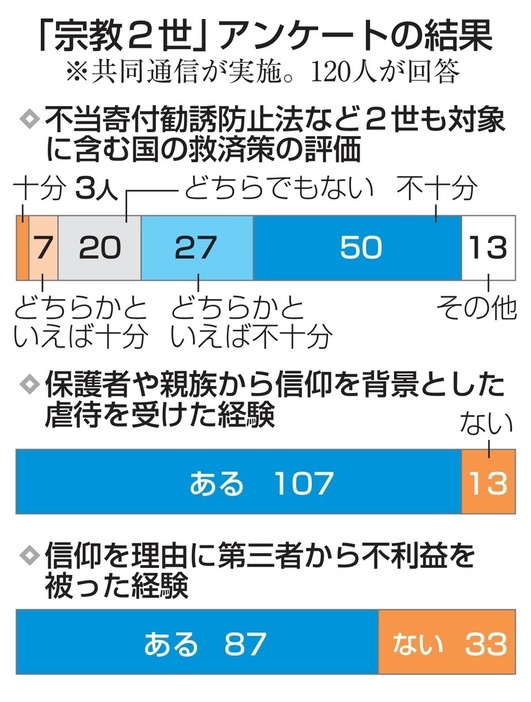 「宗教２世」アンケートの結果
※共同通信が実施。120人が回答

◇不当寄付勧誘防止法など２世も対象に含む国の救済策の評価

十分 3人 どちらでもない 不十分

7 20 27 50 13

どちらかといえば十分 どちらかといえば不十分 その他

◇保護者や親族から信仰を背景とした虐待を受けた経験

ない

ある 107 13

◇信仰を理由に第三者から不利益を被った経験

ある 87 ない 33